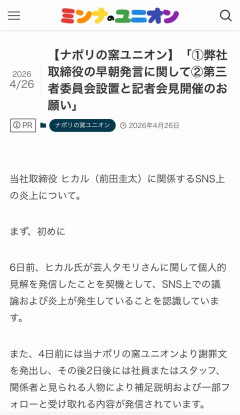 ミンナのユニオン

2026
4/26

【ナポリの窯ユニオン】「①弊社取締役の早朝発言に関して②第三者委員会設置と記者会見開催のお願い」

PR ナポリの窯ユニオン 2026年4月26日

当社取締役 ヒカル（前田圭太）に関係するSNS上の炎上について。

まず、初めに

6日前、ヒカル氏が芸人タモリさんに関して個人的見解を発信したことを契機として、SNS上での議論および炎上が発生していることを認識しています。

また、4日前には当ナポリの窯ユニオンより謝罪文を発出し、その後2日後には社員またはスタッフ、関係者と見られる人物により補足説明および一部フォローと受け取れる内容が発信されています。